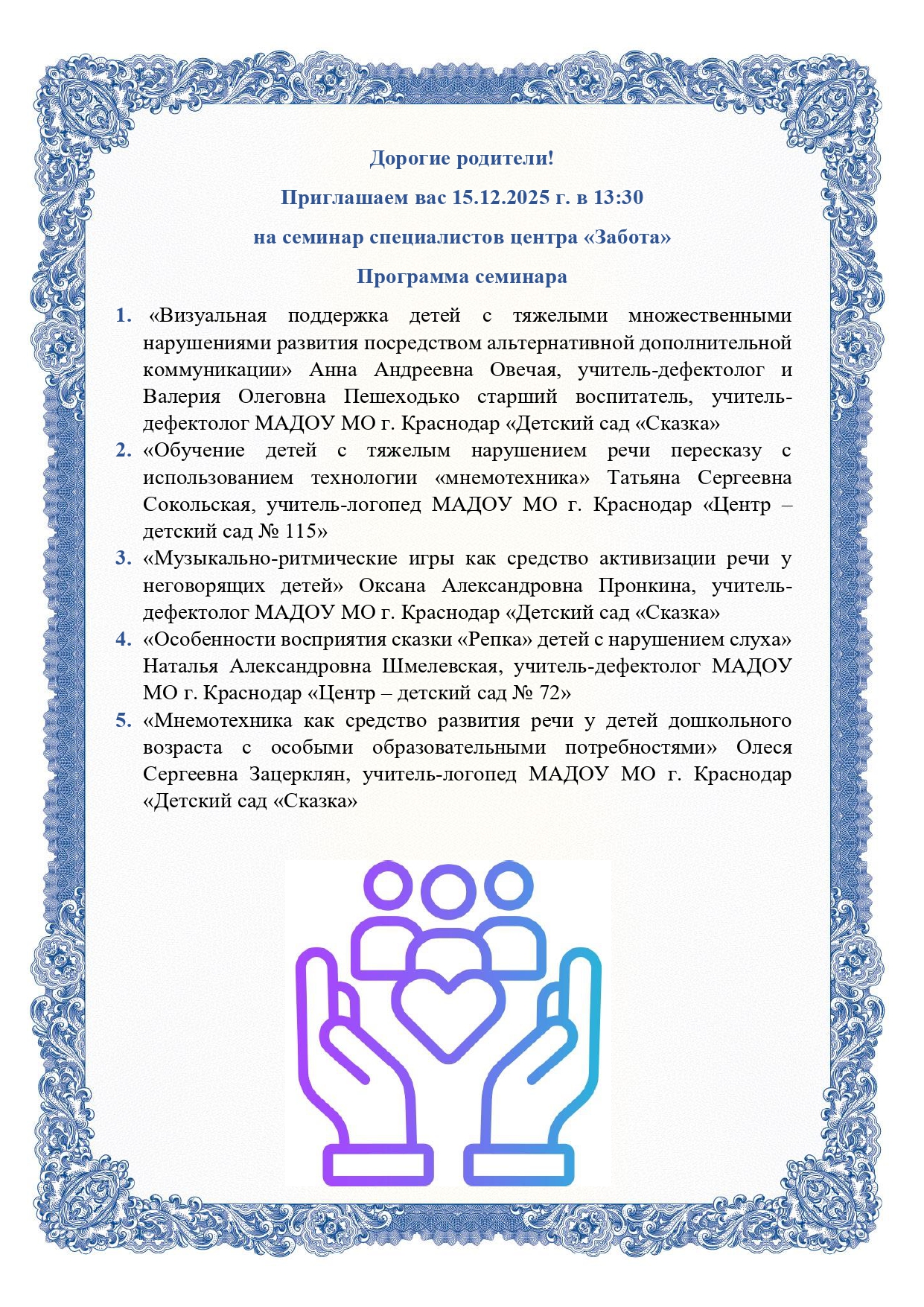 Дорогие родители!

Приглашаем вас 15.12.2025 г. в 13:30

на семинар специалистов центра «Забота»

Программа семинара

1. «Визуальная поддержка детей с тяжелыми множественными нарушениями развития посредством альтернативной дополнительной коммуникации» Анна Андреевна Овечая, учитель-дефектолог и Валерия Олеговна Пешеходько старший воспитатель, учитель-дефектолог МАДОУ МО г. Краснодар «Детский сад «Сказка»
2. «Обучение детей с тяжелым нарушением речи пересказу с использованием технологии «мнемотехника» Татьяна Сергеевна Сокольская, учитель-логопед МАДОУ МО г. Краснодар «Центр – детский сад № 115»
3. «Музыкально-ритмические игры как средство активизации речи у неговорящих детей» Оксана Александровна Пронкина, учитель-дефектолог МАДОУ МО г. Краснодар «Детский сад «Сказка»
4. «Особенности восприятия сказки «Репка» детей с нарушением слуха» Наталья Александровна Шмелевская, учитель-дефектолог МАДОУ МО г. Краснодар «Центр – детский сад № 72»
5. «Мнемотехника как средство развития речи у детей дошкольного возраста с особыми образовательными потребностями» Олеся Сергеевна Зацерклян, учитель-логопед МАДОУ МО г. Краснодар «Детский сад «Сказка»